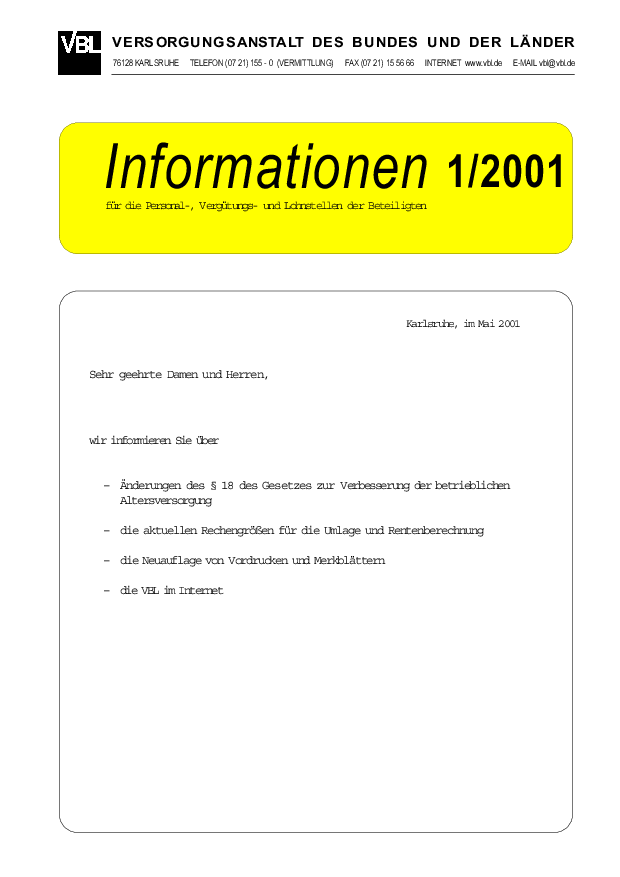 VBL VERSORGUNGSANSTALT DES BUNDES UND DER LÄNDER

76128 KARLSRUHE TELEFON (07 21) 155 - 0 (VERMITTLUNG) FAX (07 21) 15 56 66 INTERNET www.vbl.de E-MAIL vbl@vbl.de

Informationen 1/2001

für die Personal-, Vergütungs- und Lohnstellen der Beteiligten

Karlsruhe, im Mai 2001

Sehr geehrte Damen und Herren,

wir informieren Sie über

– Änderungen des § 18 des Gesetzes zur Verbesserung der betrieblichen Altersversorgung

– die aktuellen Rechengrößen für die Umlage und Rentenberechnung

– die Neuauflage von Vordrucken und Merkblättern

– die VBL im Internet